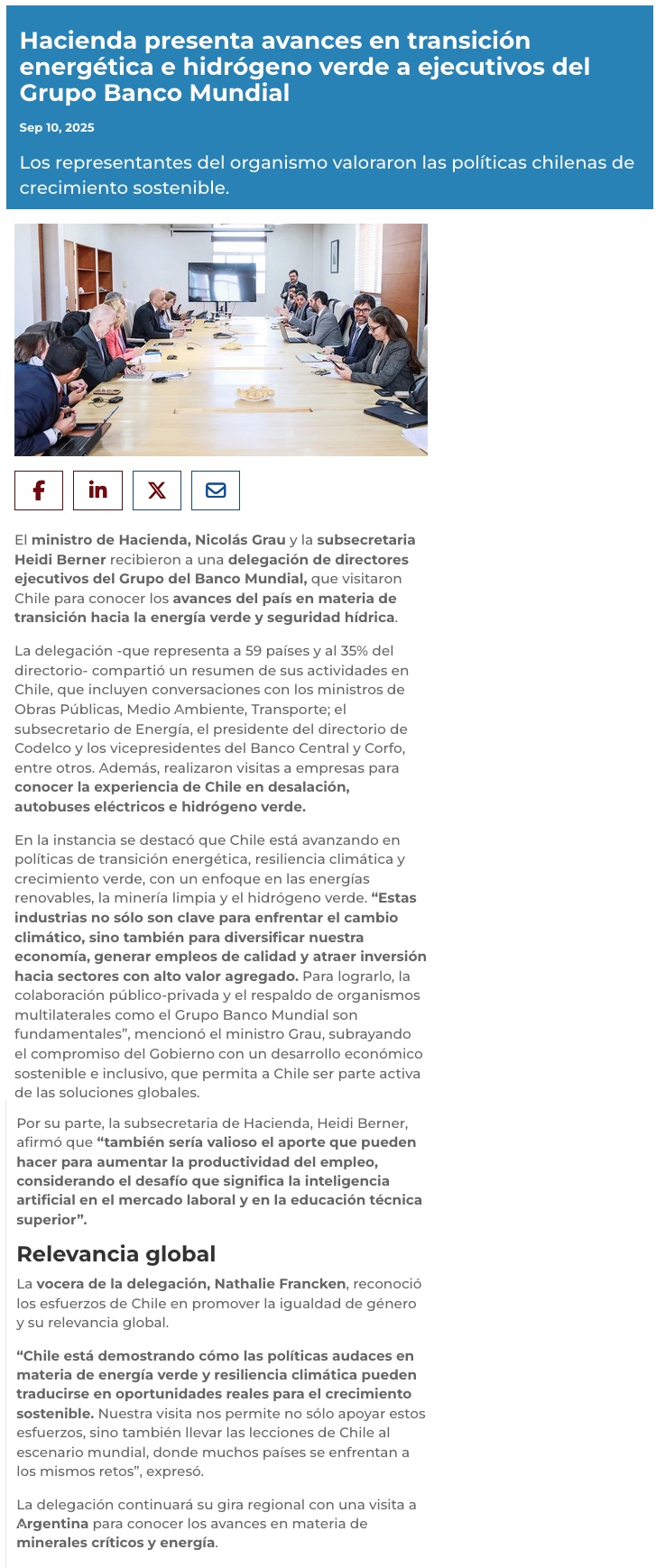 Hacienda presenta avances en transición energética e hidrógeno verde a ejecutivos del Grupo Banco Mundial

Sep 10, 2025

Los representantes del organismo valoraron las políticas chilenas de crecimiento sostenible.

El ministro de Hacienda, Nicolás Grau y la subsecretaria Heidi Berner recibieron a una delegación de directores ejecutivos del Grupo del Banco Mundial, que visitaron Chile para conocer los avances del país en materia de transición hacia la energía verde y seguridad hídrica.

La delegación -que representa a 59 países y al 35% del directorio- compartió un resumen de sus actividades en Chile, que incluyen conversaciones con los ministros de Obras Públicas, Medio Ambiente, Transporte; el subsecretario de Energía, el presidente del directorio de Codelco y los vicepresidentes del Banco Central y Corfo, entre otros. Además, realizaron visitas a empresas para conocer la experiencia de Chile en desalación, autobuses eléctricos e hidrógeno verde.

En la instancia se destacó que Chile está avanzando en políticas de transición energética, resiliencia climática y crecimiento verde, con un enfoque en las energías renovables, la minería limpia y el hidrógeno verde. “Estas industrias no sólo son clave para enfrentar el cambio climático, sino también para diversificar nuestra economía, generar empleos de calidad y atraer inversión hacia sectores con alto valor agregado. Para lograrlo, la colaboración público-privada y el respaldo de organismos multilaterales como el Grupo Banco Mundial son fundamentales”, mencionó el ministro Grau, subrayando el compromiso del Gobierno con un desarrollo económico sostenible e inclusivo, que permita a Chile ser parte activa de las soluciones globales.

Por su parte, la subsecretaria de Hacienda, Heidi Berner, afirmó que “también sería valioso el aporte que pueden hacer para aumentar la productividad del empleo, considerando el desafío que significa la inteligencia artificial en el mercado laboral y en la educación técnica superior”.

Relevancia global

La vocera de la delegación, Nathalie Francken, reconoció los esfuerzos de Chile en promover la igualdad de género y su relevancia global.

“Chile está demostrando cómo las políticas audaces en materia de energía verde y resiliencia climática pueden traducirse en oportunidades reales para el crecimiento sostenible. Nuestra visita nos permite no sólo apoyar estos esfuerzos, sino también llevar las lecciones de Chile al escenario mundial, donde muchos países se enfrentan a los mismos retos”, expresó.

La delegación continuará su gira regional con una visita a Argentina para conocer los avances en materia de minerales críticos y energía.